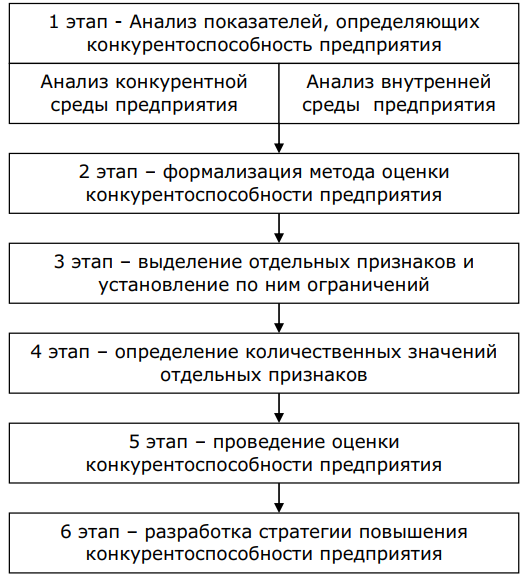 1 этап - Анализ показателей, определяющих конкурентоспособность предприятия

Анализ конкурентной среды предприятия

Анализ внутренней среды предприятия

2 этап – формализация метода оценки конкурентоспособности предприятия

3 этап – выделение отдельных признаков и установление по ним ограничений

4 этап – определение количественных значений отдельных признаков

5 этап – проведение оценки конкурентоспособности предприятия

6 этап – разработка стратегии повышения конкурентоспособности предприятия